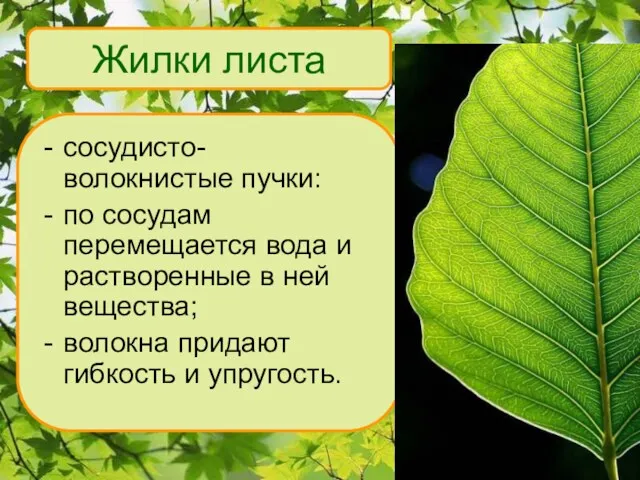 Жилки листа

- сосудисто-волокнистые пучки:
- по сосудам перемещается вода и растворенные в ней вещества;
- волокна придают гибкость и упругость.